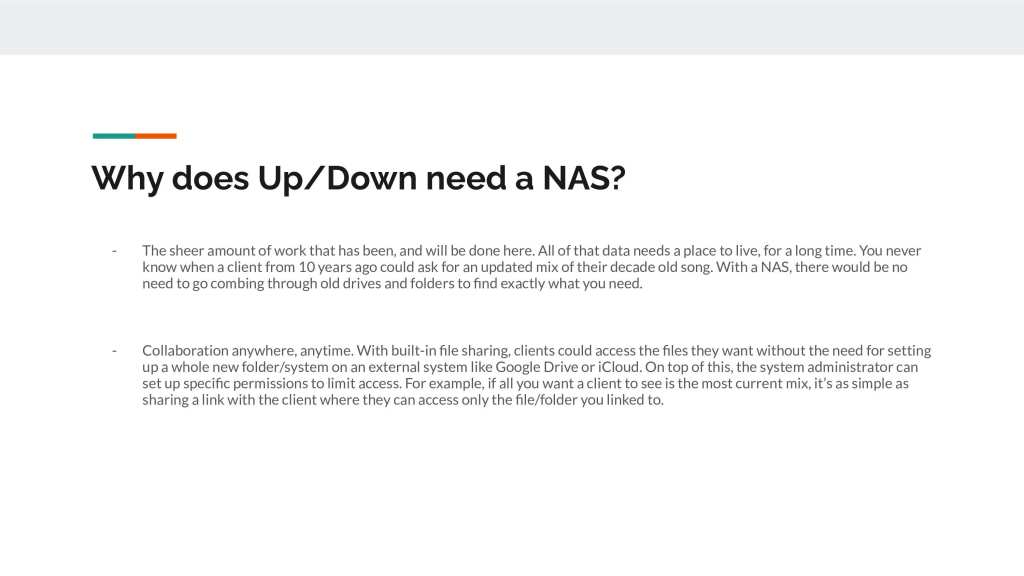 Why does Up/Down need a NAS?

- The sheer amount of work that has been, and will be done here. All of that data needs a place to live, for a long time. You never know when a client from 10 years ago could ask for an updated mix of their decade old song. With a NAS, there would be no need to go combing through old drives and folders to find exactly what you need.

- Collaboration anywhere, anytime. With built-in file sharing, clients could access the files they want without the need for setting up a whole new folder/system on an external system like Google Drive or iCloud. On top of this, the system administrator can set up specific permissions to limit access. For example, if all you want a client to see is the most current mix, it's as simple as sharing a link with the client where they can access only the file/folder you linked to.